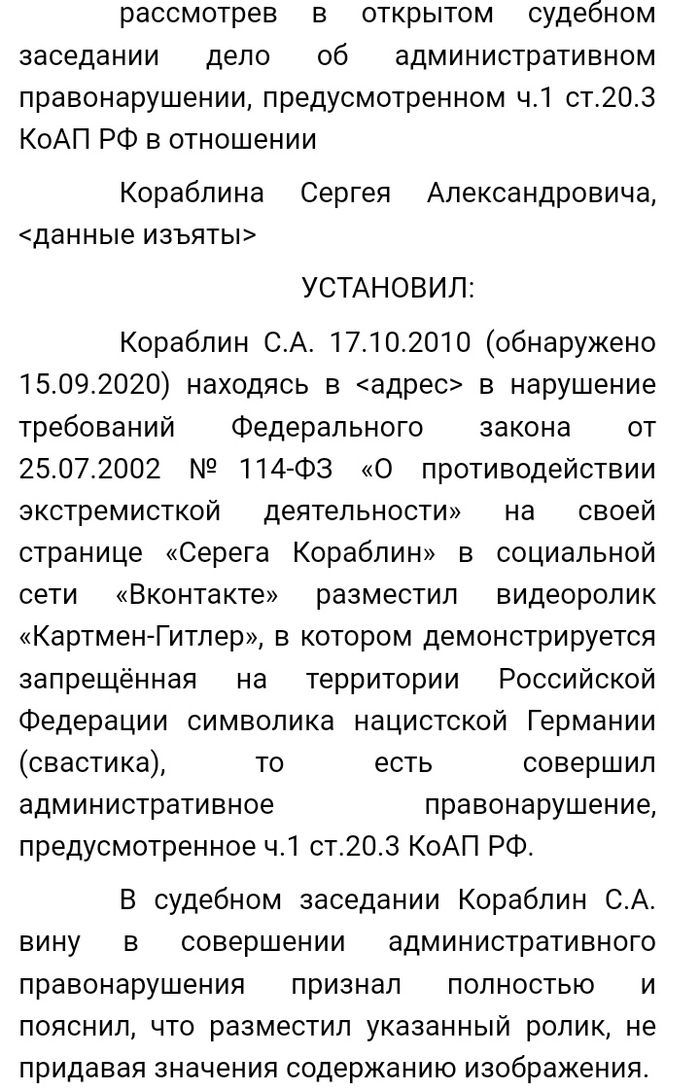 рассмотрев в открытом судебном заседании дело об административном правонарушении, предусмотренном ч.1 ст.20.3 КоАП РФ в отношении

Кораблина Сергея Александровича, <данные изъяты>

УСТАНОВИЛ:

Кораблин С.А. 17.10.2010 (обнаружено 15.09.2020) находясь в <адрес> в нарушение требований Федерального закона от 25.07.2002 № 114-ФЗ «О противодействии экстремисткой деятельности» на своей странице «Серега Кораблин» в социальной сети «Вконтакте» разместил видеоролик «Картмен-Гитлер», в котором демонстрируется запрещённая на территории Российской Федерации символика нацистской Германии (свастика), то есть совершил административное правонарушение, предусмотренное ч.1 ст.20.3 КоАП РФ.

В судебном заседании Кораблин С.А. вину в совершении административного правонарушения признал полностью и пояснил, что разместил указанный ролик, не придавая значения содержанию изображения.